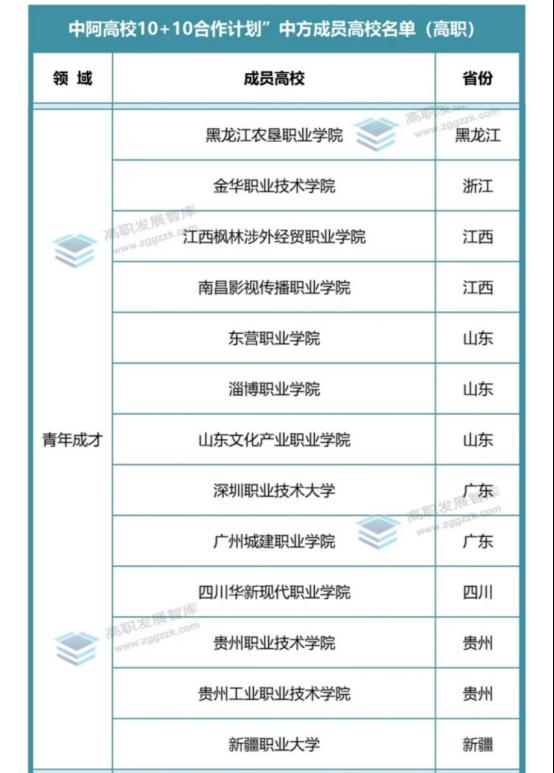 中阿高校10+10合作计划”中方成员高校名单（高职）

| 领 域 | 成员高校 | 省份 |
|---|---|---|
| 青年成才 | 黑龙江农垦职业学院 | 黑龙江 |
|  | 金华职业技术学院 | 浙江 |
|  | 江西枫林涉外经贸职业学院 | 江西 |
|  | 南昌影视传播职业学院 | 江西 |
|  | 东营职业学院 | 山东 |
|  | 淄博职业学院 | 山东 |
|  | 山东文化产业职业学院 | 山东 |
|  | 深圳职业技术大学 | 广东 |
|  | 广州城建职业学院 | 广东 |
|  | 四川华新现代职业学院 | 四川 |
|  | 贵州职业技术学院 | 贵州 |
|  | 贵州工业职业技术学院 | 贵州 |
|  | 新疆职业大学 | 新疆 |

高职发展智库 www.zggzzk.com